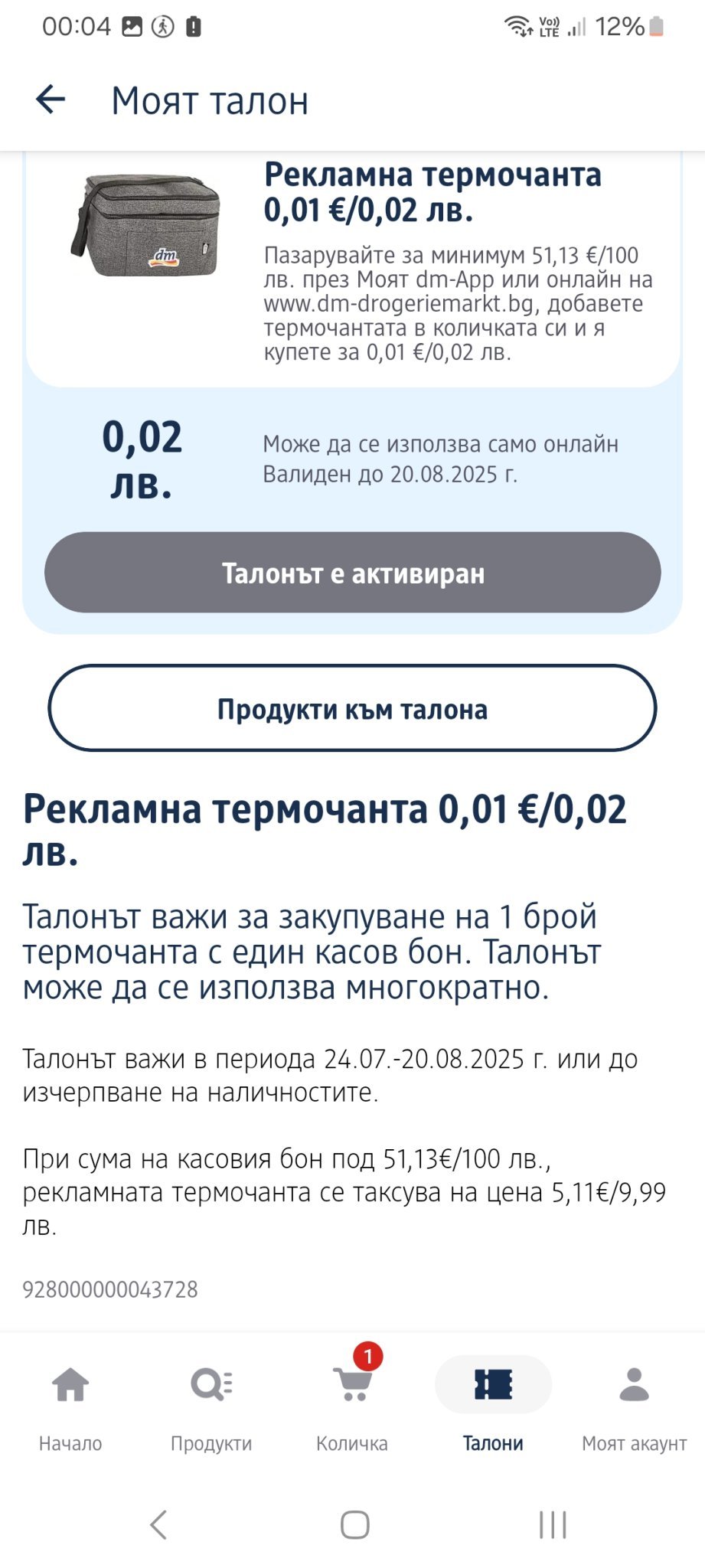 00:04

Vo)) LTE 12%

Моят талон

dm

Рекламна термочанта 0,01 €/0,02 лв.

Пазарувайте за минимум 51,13 €/100 лв. през Моят dm-App или онлайн на www.dm-drogeriemarkt.bg, добавете термочантата в количката си и я купете за 0,01 €/0,02 лв.

0,02 лв.

Може да се използва само онлайн
Валиден до 20.08.2025 г.

Талонът е активиран

Продукти към талона

Рекламна термочанта 0,01 €/0,02 лв.

Талонът важи за закупуване на 1 брой термочанта с един касов бон. Талонът може да се използва многократно.

Талонът важи в периода 24.07.-20.08.2025 г. или до изчерпване на наличностите.

При сума на касовия бон под 51,13€/100 лв., рекламната термочанта се таксува на цена 5,11€/9,99 лв.

928000000043728

Начало Продукти 1 Количка Талони Моят акаунт